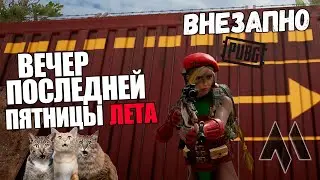 ВНЕЗАПНО
PUBG
ВЕЧЕР ПОСЛЕДНЕЙ ПЯТНИЦЫ ЛЕТА